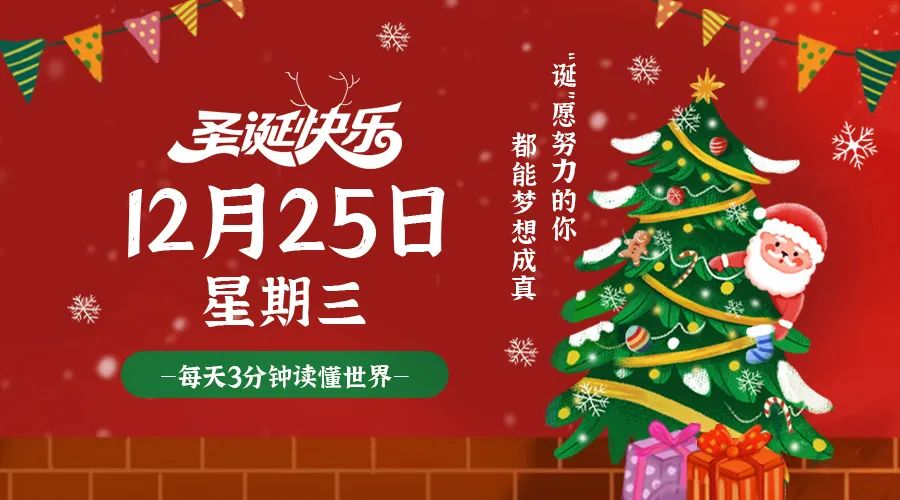 圣诞快乐
12月25日
星期三
—每天3分钟读懂世界—

"诞"愿努力的你
都能梦想成真